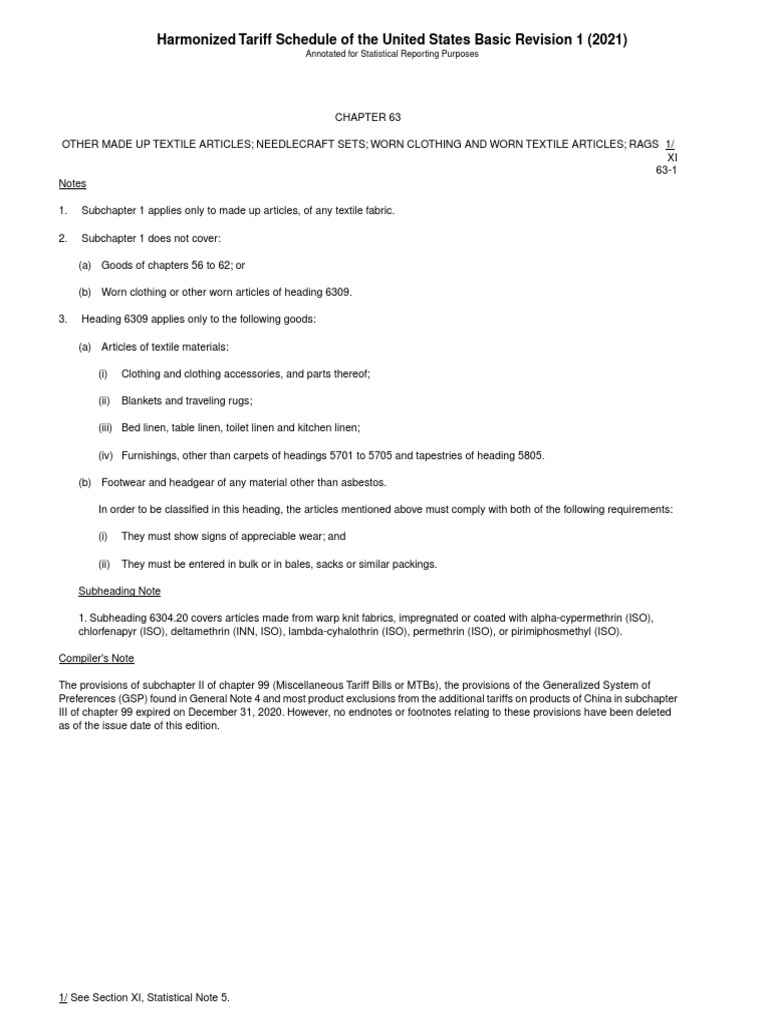 Harmonized Tariff Schedule of the United States Basic Revision 1 (2021)
Annotated for Statistical Reporting Purposes

CHAPTER 63

OTHER MADE UP TEXTILE ARTICLES; NEEDLECRAFT SETS; WORN CLOTHING AND WORN TEXTILE ARTICLES; RAGS 1/
XI
63-1

Notes

1. Subchapter 1 applies only to made up articles, of any textile fabric.

2. Subchapter 1 does not cover:

(a) Goods of chapters 56 to 62; or

(b) Worn clothing or other worn articles of heading 6309.

3. Heading 6309 applies only to the following goods:

(a) Articles of textile materials:

(i) Clothing and clothing accessories, and parts thereof;

(ii) Blankets and traveling rugs;

(iii) Bed linen, table linen, toilet linen and kitchen linen;

(iv) Furnishings, other than carpets of headings 5701 to 5705 and tapestries of heading 5805.

(b) Footwear and headgear of any material other than asbestos.

In order to be classified in this heading, the articles mentioned above must comply with both of the following requirements:

(i) They must show signs of appreciable wear; and

(ii) They must be entered in bulk or in bales, sacks or similar packings.

Subheading Note

1. Subheading 6304.20 covers articles made from warp knit fabrics, impregnated or coated with alpha-cypermethrin (ISO), chlorfenapyr (ISO), deltamethrin (INN, ISO), lambda-cyhalothrin (ISO), permethrin (ISO), or pirimiphosmethyl (ISO).

Compiler's Note

The provisions of subchapter II of chapter 99 (Miscellaneous Tariff Bills or MTBs), the provisions of the Generalized System of Preferences (GSP) found in General Note 4 and most product exclusions from the additional tariffs on products of China in subchapter III of chapter 99 expired on December 31, 2020. However, no endnotes or footnotes relating to these provisions have been deleted as of the issue date of this edition.

1/ See Section XI, Statistical Note 5.